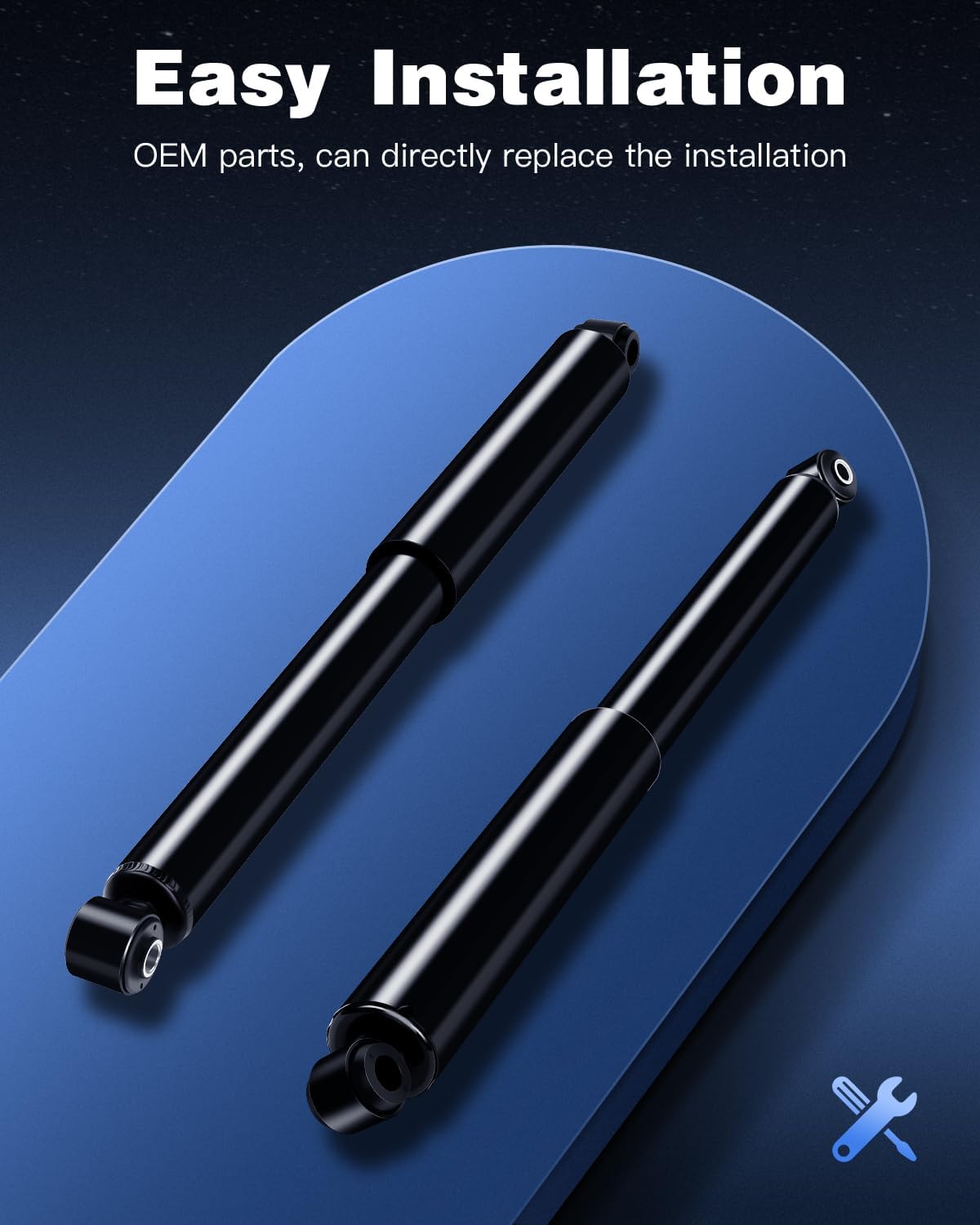 Easy Installation

OEM parts, can directly replace the installation